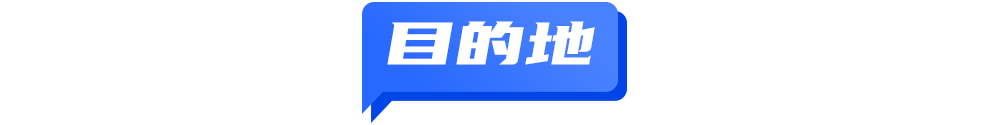 目的地